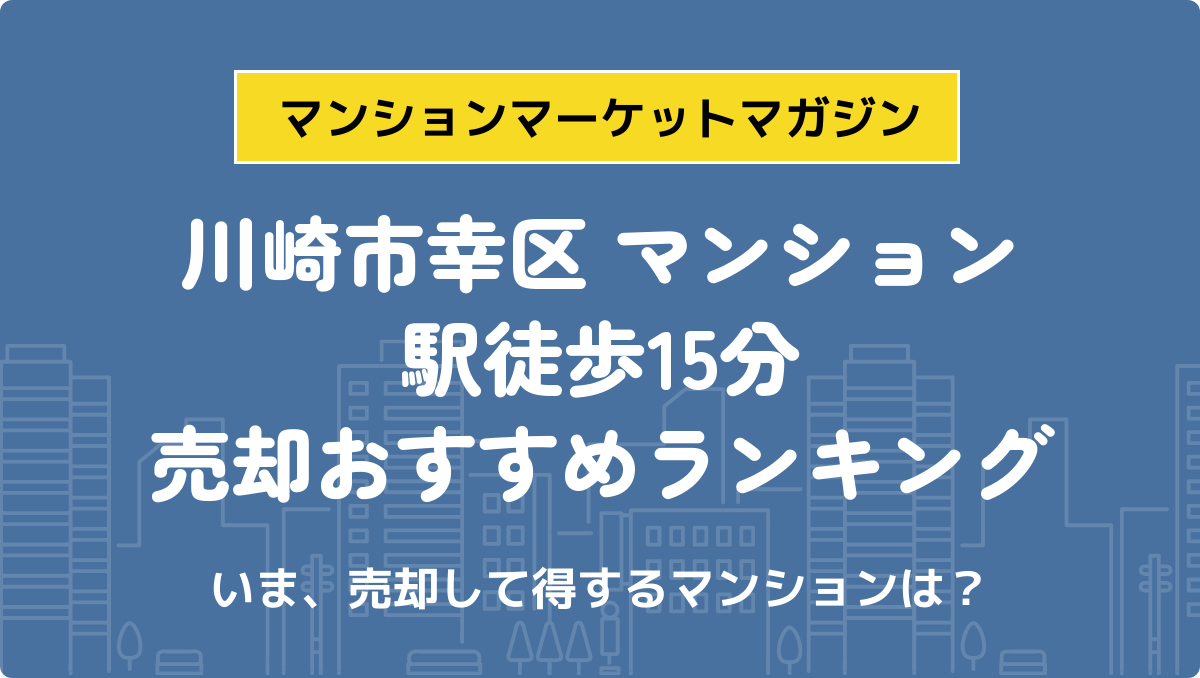 マンションマーケットマガジン

川崎市幸区 マンション
駅徒歩15分
売却おすすめランキング

いま、売却して得するマンションは？